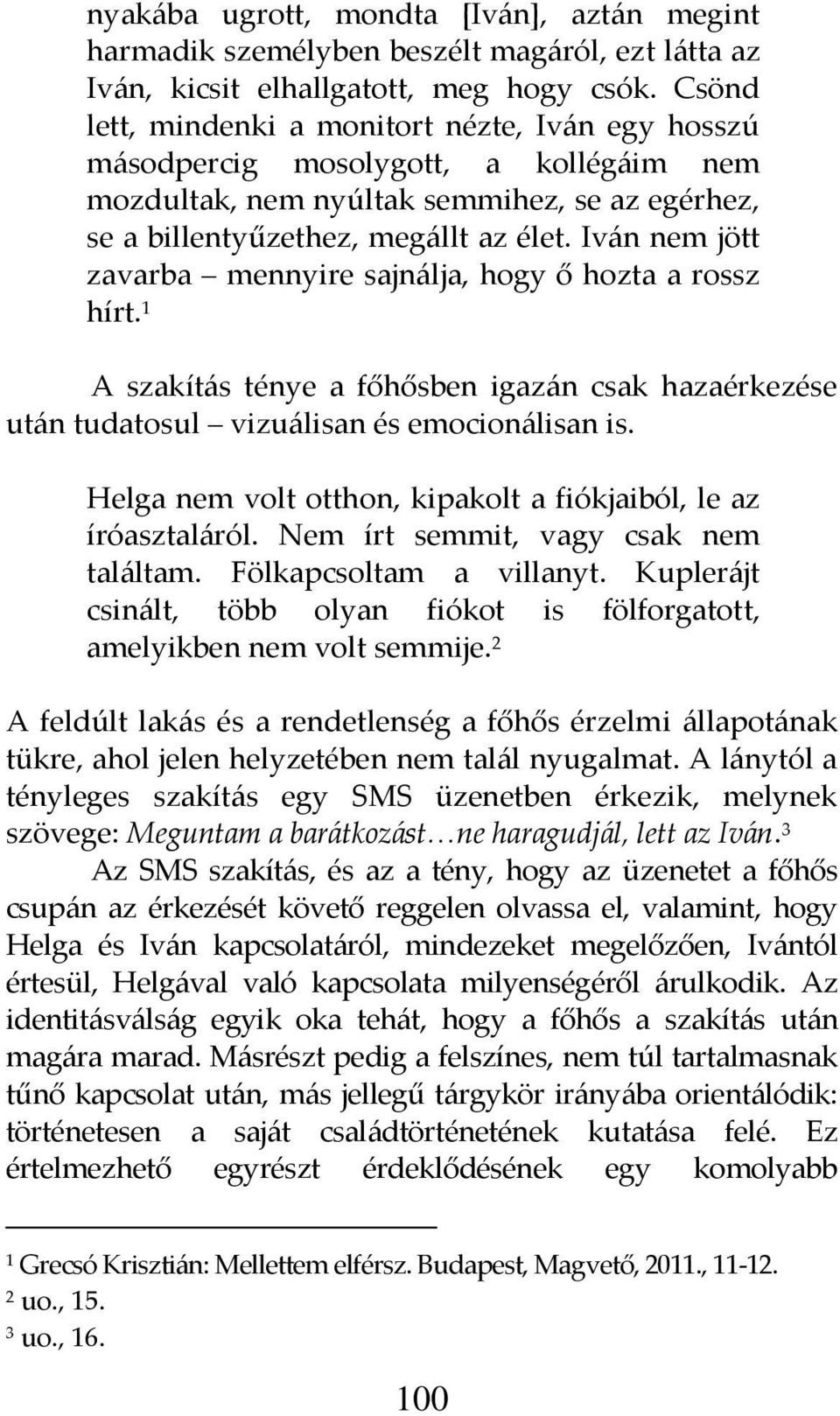 nyakába ugrott, mondta [Iván], aztán megint harmadik személyben beszélt magáról, ezt látta az Iván, kicsit elhallgatott, meg hogy csók. Csönd lett, mindenki a monitort nézte, Iván egy hosszú másodpercig mosolygott, a kollégáim nem mozdultak, nem nyúltak semmihez, se az egérhez, se a billentyűzethez, megállt az élet. Iván nem jött zavarba – mennyire sajnálja, hogy ő hozta a rossz hírt.$^1$

A szakítás ténye a főhősben igazán csak hazaérkezése után tudatosul – vizuálisan és emocionálisan is.

Helga nem volt otthon, kipakolt a fiókjaiból, le az íróasztaláról. Nem írt semmit, vagy csak nem találtam. Fölkapcsoltam a villanyt. Kuplerájt csinált, több olyan fiókot is fölforgatott, amelyikben nem volt semmije.$^2$

A feldúlt lakás és a rendetlenség a főhős érzelmi állapotának tükre, ahol jelen helyzetében nem talál nyugalmat. A lánytól a tényleges szakítás egy SMS üzenetben érkezik, melynek szövege: Meguntam a barátkozást…ne haragudjál, lett az Iván.$^3$

Az SMS szakítás, és az a tény, hogy az üzenetet a főhős csupán az érkezését követő reggelen olvassa el, valamint, hogy Helga és Iván kapcsolatáról, mindezeket megelőzően, Ivántól értesül, Helgával való kapcsolata milyenségéről árulkodik. Az identitásválság egyik oka tehát, hogy a főhős a szakítás után magára marad. Másrészt pedig a felszínes, nem túl tartalmasnak tűnő kapcsolat után, más jellegű tárgykör irányába orientálódik: történetesen a saját családtörténetének kutatása felé. Ez értelmezhető egyrészt érdeklődésének egy komolyabb

$^1$ Grecsó Krisztián: Mellettem elférsz. Budapest, Magvető, 2011., 11-12.
$^2$ uo., 15.
$^3$ uo., 16.

100